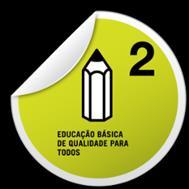 2

EDUCAÇÃO BÁSICA DE QUALIDADE PARA TODOS